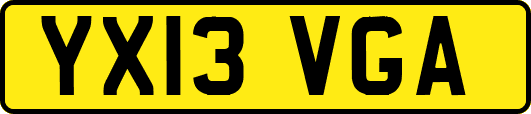 YX13 VGA